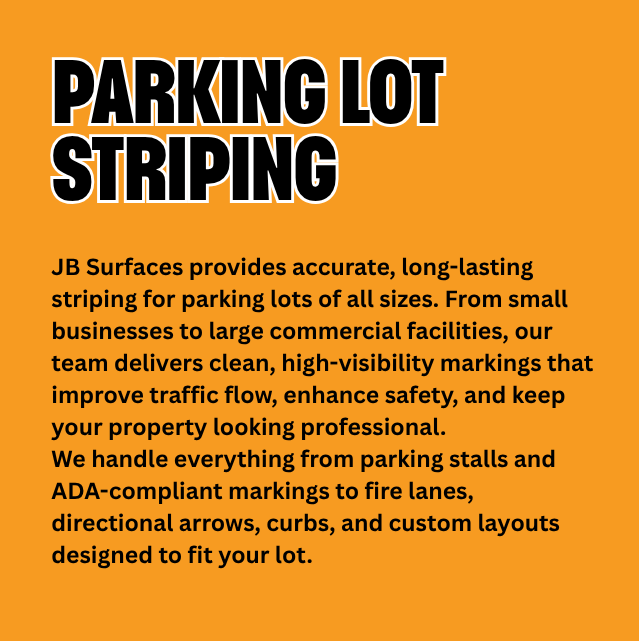 PARKING LOT STRIPING

JB Surfaces provides accurate, long-lasting striping for parking lots of all sizes. From small businesses to large commercial facilities, our team delivers clean, high-visibility markings that improve traffic flow, enhance safety, and keep your property looking professional.
We handle everything from parking stalls and ADA-compliant markings to fire lanes, directional arrows, curbs, and custom layouts designed to fit your lot.